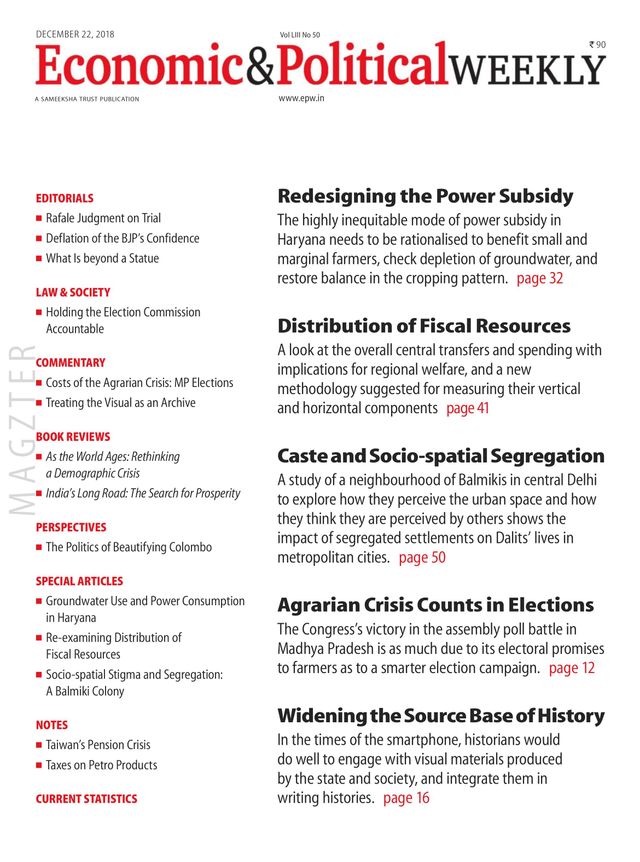 DECEMBER 22, 2018

Vol LIII No 50

₹ 90

Economic&PoliticalWEEKLY

A SAMEEKSHA TRUST PUBLICATION

www.epw.in

MAGZTER

EDITORIALS
■ Rafale Judgment on Trial
■ Deflation of the BJP's Confidence
■ What Is beyond a Statue

LAW & SOCIETY
■ Holding the Election Commission Accountable

COMMENTARY
■ Costs of the Agrarian Crisis: MP Elections
■ Treating the Visual as an Archive

BOOK REVIEWS
■ As the World Ages: Rethinking a Demographic Crisis
■ India's Long Road: The Search for Prosperity

PERSPECTIVES
■ The Politics of Beautifying Colombo

SPECIAL ARTICLES
■ Groundwater Use and Power Consumption in Haryana
■ Re-examining Distribution of Fiscal Resources
■ Socio-spatial Stigma and Segregation: A Balmiki Colony

NOTES
■ Taiwan's Pension Crisis
■ Taxes on Petro Products

CURRENT STATISTICS

Redesigning the Power Subsidy

The highly inequitable mode of power subsidy in Haryana needs to be rationalised to benefit small and marginal farmers, check depletion of groundwater, and restore balance in the cropping pattern. page 32

Distribution of Fiscal Resources

A look at the overall central transfers and spending with implications for regional welfare, and a new methodology suggested for measuring their vertical and horizontal components page 41

Caste and Socio-spatial Segregation

A study of a neighbourhood of Balmikis in central Delhi to explore how they perceive the urban space and how they think they are perceived by others shows the impact of segregated settlements on Dalits' lives in metropolitan cities. page 50

Agrarian Crisis Counts in Elections

The Congress's victory in the assembly poll battle in Madhya Pradesh is as much due to its electoral promises to farmers as to a smarter election campaign. page 12

Widening the Source Base of History

In the times of the smartphone, historians would do well to engage with visual materials produced by the state and society, and integrate them in writing histories. page 16